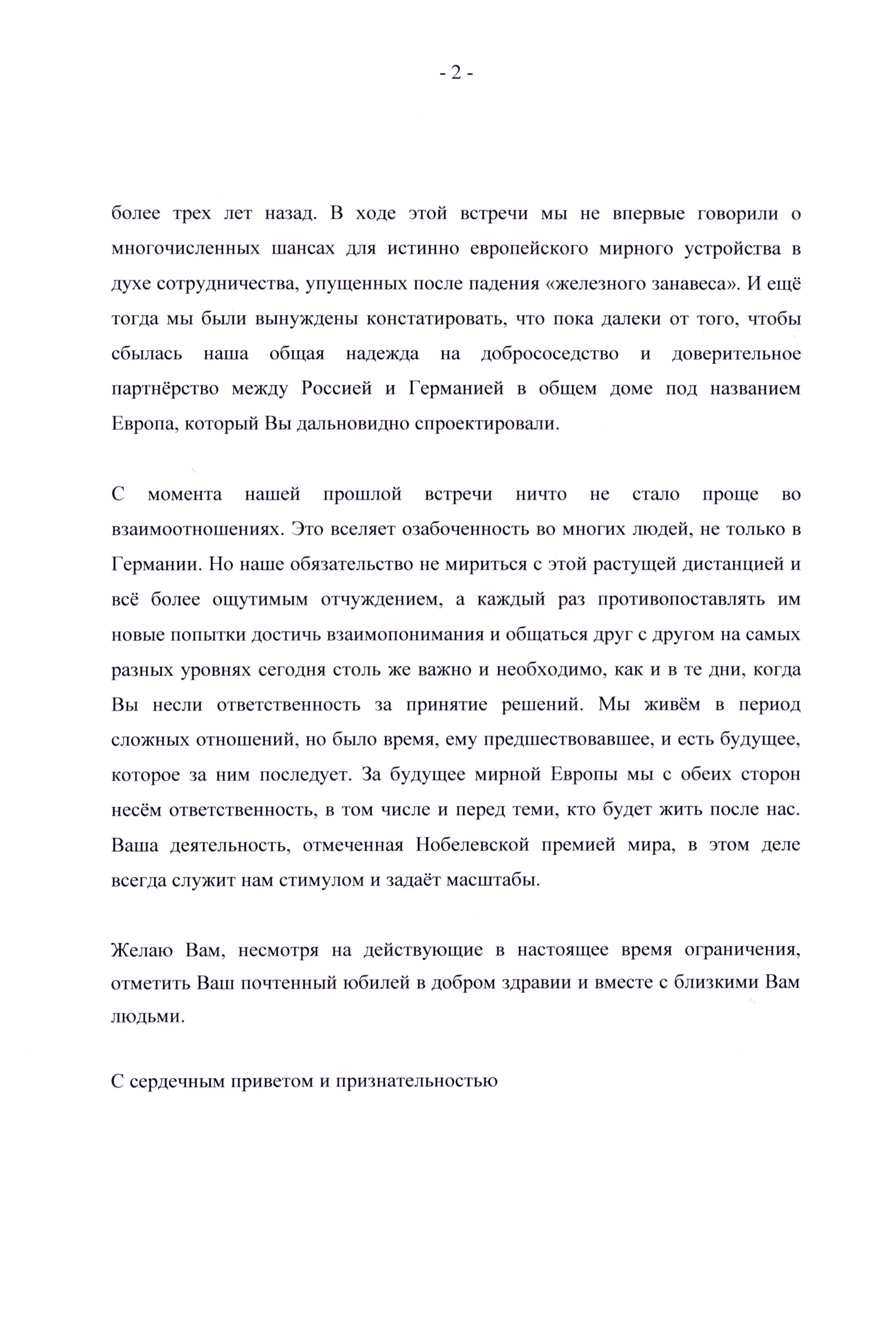 - 2 -

более трех лет назад. В ходе этой встречи мы не впервые говорили о многочисленных шансах для истинно европейского мирного устройства в духе сотрудничества, упущенных после падения «железного занавеса». И ещё тогда мы были вынуждены констатировать, что пока далеки от того, чтобы сбылась наша общая надежда на добрососедство и доверительное партнёрство между Россией и Германией в общем доме под названием Европа, который Вы дальновидно спроектировали.

С момента нашей прошлой встречи ничто не стало проще во взаимоотношениях. Это вселяет озабоченность во многих людей, не только в Германии. Но наше обязательство не мириться с этой растущей дистанцией и всё более ощутимым отчуждением, а каждый раз противопоставлять им новые попытки достичь взаимопонимания и общаться друг с другом на самых разных уровнях сегодня столь же важно и необходимо, как и в те дни, когда Вы несли ответственность за принятие решений. Мы живём в период сложных отношений, но было время, ему предшествовавшее, и есть будущее, которое за ним последует. За будущее мирной Европы мы с обеих сторон несём ответственность, в том числе и перед теми, кто будет жить после нас. Ваша деятельность, отмеченная Нобелевской премией мира, в этом деле всегда служит нам стимулом и задаёт масштабы.

Желаю Вам, несмотря на действующие в настоящее время ограничения, отметить Ваш почтенный юбилей в добром здравии и вместе с близкими Вам людьми.

С сердечным приветом и признательностью